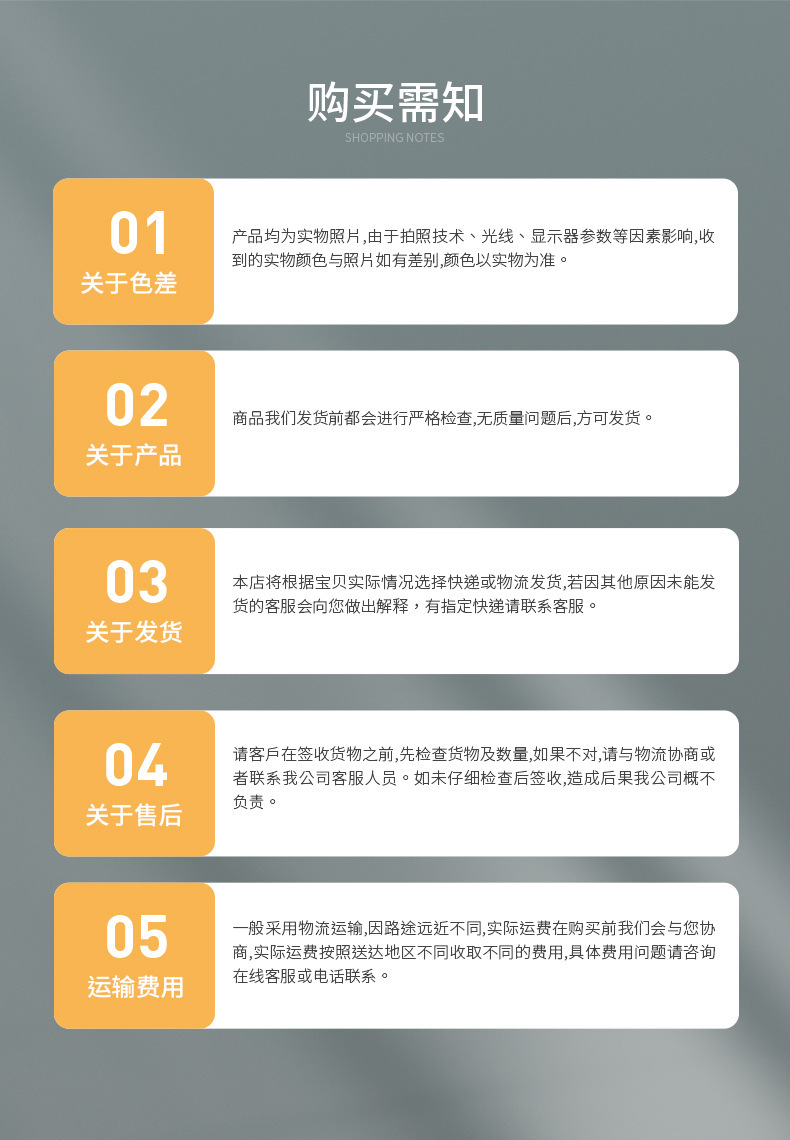 购买需知
SHOPPING NOTES

01
关于色差

产品均为实物照片,由于拍照技术、光线、显示器参数等因素影响,收到的实物颜色与照片如有差别,颜色以实物为准。

02
关于产品

商品我们发货前都会进行严格检查,无质量问题后,方可发货。

03
关于发货

本店将根据宝贝实际情况选择快递或物流发货,若因其他原因未能发货的客服会向您做出解释,有指定快递请联系客服。

04
关于售后

请客戶在签收货物之前,先检查货物及数量,如果不对,请与物流协商或者联系我公司客服人员。如未仔细检查后签收,造成后果我公司概不负责。

05
运输费用

一般采用物流运输,因路途远近不同,实际运费在购买前我们会与您协商,实际运费按照送达地区不同收取不同的费用,具体费用问题请咨询在线客服或电话联系。